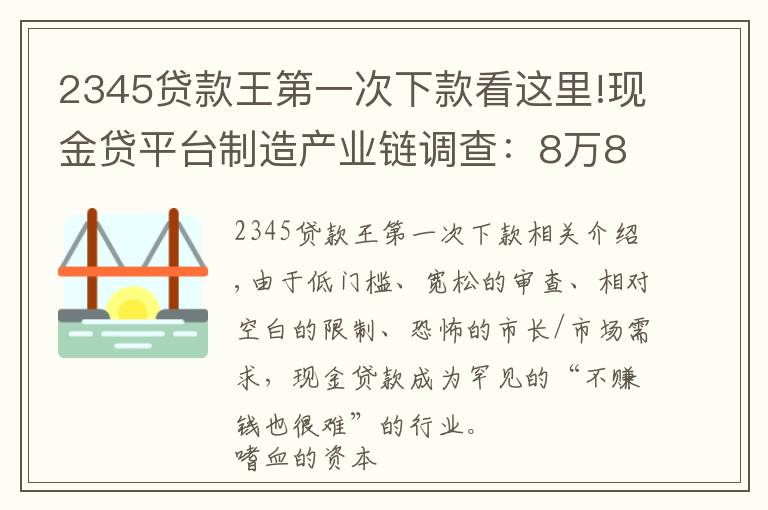 2345贷款王第一次下款看这里!现金贷平台制造产业链调查：8万8

2345贷款王第一次下款相关介绍，由于低门槛、宽松的审查、相对空白的限制、恐怖的市长/市场需求，现金贷款成为罕见的“不赚钱也很难”的行业。

嗜血的资本